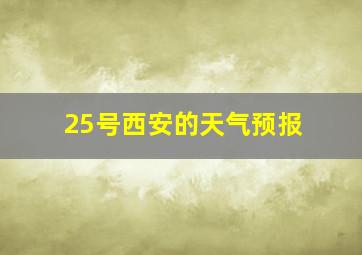 25号西安的天气预报